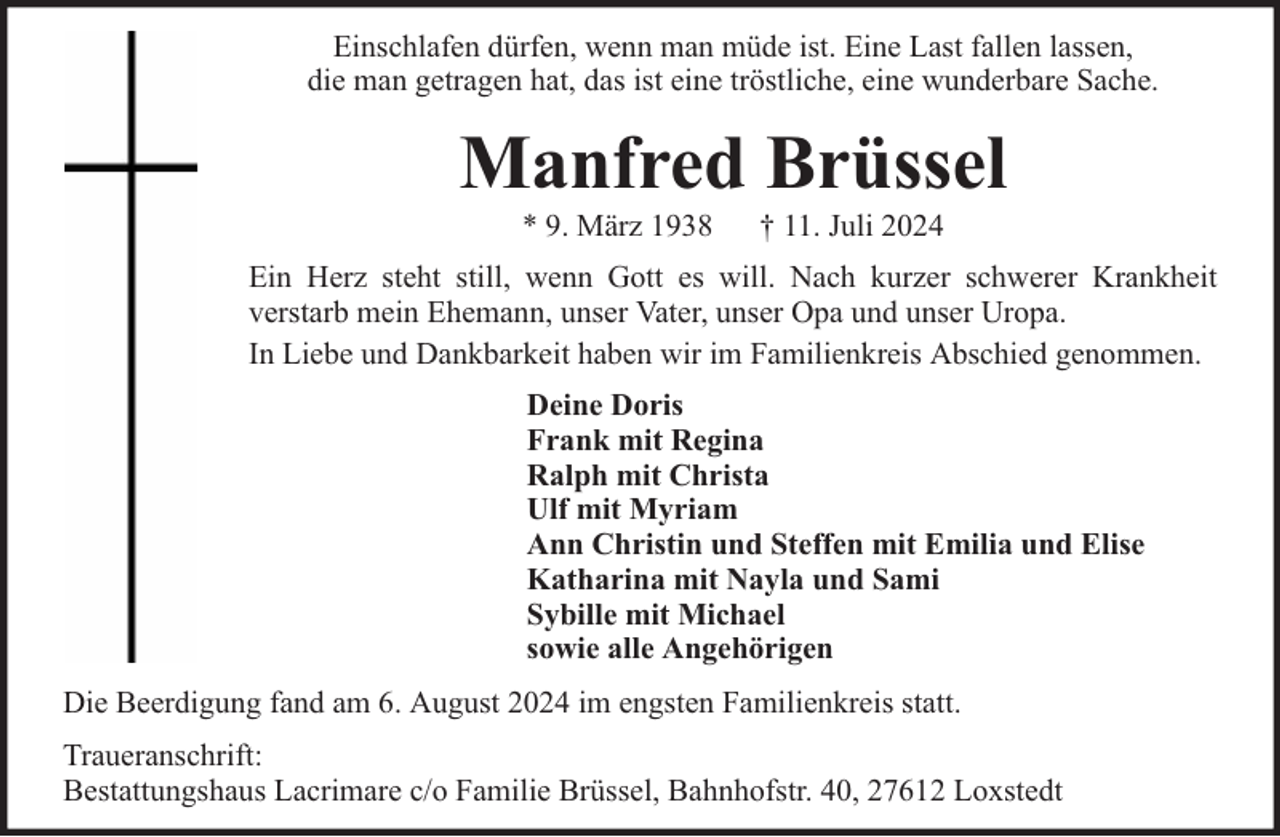 Einschlafen dürfen, wenn man müde ist. Eine Last fallen lassen, die man getragen hat, das ist eine tröstliche, eine wunderbare Sache.

Manfred Brüssel

* 9. März 1938 † 11. Juli 2024

Ein Herz steht still, wenn Gott es will. Nach kurzer schwerer Krankheit verstarb mein Ehemann, unser Vater, unser Opa und unser Uropa.

In Liebe und Dankbarkeit haben wir im Familienkreis Abschied genommen.

Deine Doris
Frank mit Regina
Ralph mit Christa
Ulf mit Myriam
Ann Christin und Steffen mit Emilia und Elise
Katharina mit Nayla und Sami
Sybille mit Michael
sowie alle Angehörigen

Die Beerdigung fand am 6. August 2024 im engsten Familienkreis statt.

Traueranschrift:
Bestattungshaus Lacrimare c/o Familie Brüssel, Bahnhofstr. 40, 27612 Loxstedt